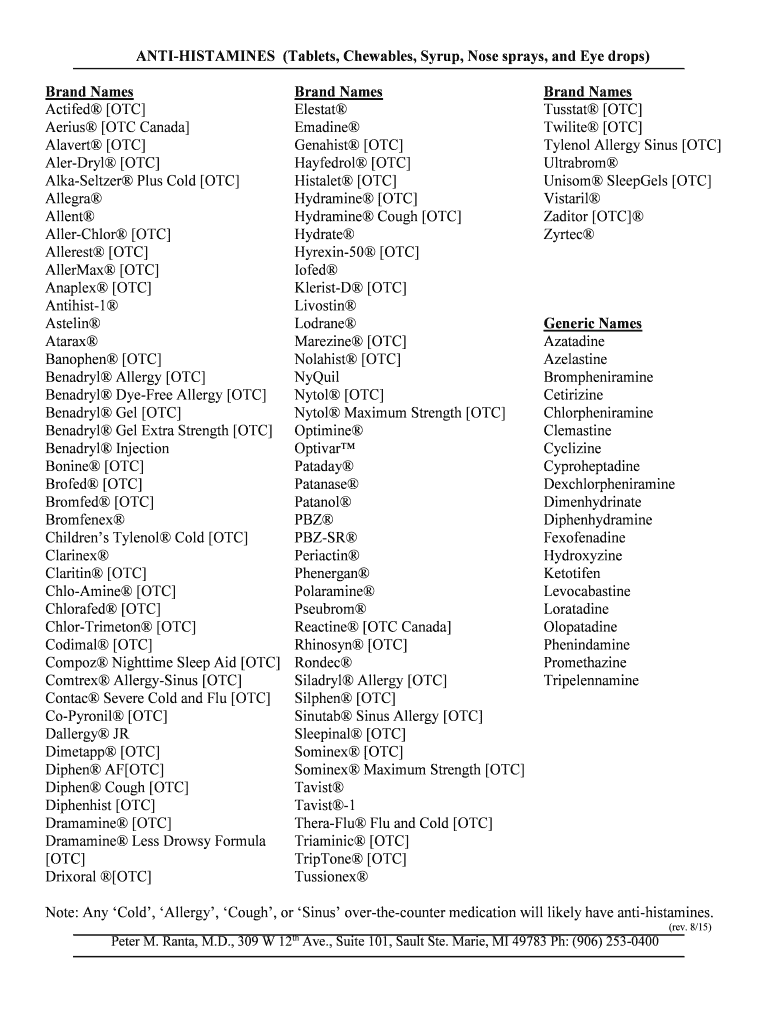 ANTI-HISTAMINES (Tablets, Chewables, Syrup, Nose sprays, and Eye drops)

Brand Names
Actifed® [OTC]
Aerius® [OTC Canada]
Alavert® [OTC]
Aler-Dryl® [OTC]
Alka-Seltzer® Plus Cold [OTC]
Allegra®
Allent®
Aller-Chlor® [OTC]
Allerest® [OTC]
AllerMax® [OTC]
Anaplex® [OTC]
Antihist-1®
Astelin®
Atarax®
Banophen® [OTC]
Benadryl® Allergy [OTC]
Benadryl® Dye-Free Allergy [OTC]
Benadryl® Gel [OTC]
Benadryl® Gel Extra Strength [OTC]
Benadryl® Injection
Bonine® [OTC]
Brofed® [OTC]
Bromfed® [OTC]
Bromfenex®
Children's Tylenol® Cold [OTC]
Clarinex®
Claritin® [OTC]
Chlo-Amine® [OTC]
Chlorafed® [OTC]
Chlor-Trimeton® [OTC]
Codimal® [OTC]
Compoz® Nighttime Sleep Aid [OTC]
Comtrex® Allergy-Sinus [OTC]
Contac® Severe Cold and Flu [OTC]
Co-Pyronil® [OTC]
Dallergy® JR
Dimetapp® [OTC]
Diphen® AF[OTC]
Diphen® Cough [OTC]
Diphenhist [OTC]
Dramamine® [OTC]
Dramamine® Less Drowsy Formula [OTC]
Drixoral ®[OTC]

Brand Names
Elestat®
Emadine®
Genahist® [OTC]
Hayfedrol® [OTC]
Histalet® [OTC]
Hydramine® [OTC]
Hydramine® Cough [OTC]
Hydrate®
Hyrexin-50® [OTC]
Iofed®
Klerist-D® [OTC]
Livostin®
Lodrane®
Marezine® [OTC]
Nolahist® [OTC]
NyQuil
Nytol® [OTC]
Nytol® Maximum Strength [OTC]
Optimine®
Optivar™
Pataday®
Patanase®
Patanol®
PBZ®
PBZ-SR®
Periactin®
Phenergan®
Polaramine®
Pseubrom®
Reactine® [OTC Canada]
Rhinosyn® [OTC]
Rondec®
Siladryl® Allergy [OTC]
Silphen® [OTC]
Sinutab® Sinus Allergy [OTC]
Sleepinal® [OTC]
Sominex® [OTC]
Sominex® Maximum Strength [OTC]
Tavist®
Tavist®-1
Thera-Flu® Flu and Cold [OTC]
Triaminic® [OTC]
TripTone® [OTC]
Tussionex®

Brand Names
Tusstat® [OTC]
Twilite® [OTC]
Tylenol Allergy Sinus [OTC]
Ultrabrom®
Unisom® SleepGels [OTC]
Vistaril®
Zaditor [OTC]®
Zyrtec®

Generic Names
Azatadine
Azelastine
Brompheniramine
Cetirizine
Chlorpheniramine
Clemastine
Cyclizine
Cyproheptadine
Dexchlorpheniramine
Dimenhydrinate
Diphenhydramine
Fexofenadine
Hydroxyzine
Ketotifen
Levocabastine
Loratadine
Olopatadine
Phenindamine
Promethazine
Tripelennamine

Note: Any 'Cold', 'Allergy', 'Cough', or 'Sinus' over-the-counter medication will likely have anti-histamines.
(rev. 8/15)
Peter M. Ranta, M.D., 309 W 12$^{th}$ Ave., Suite 101, Sault Ste. Marie, MI 49783 Ph: (906) 253-0400